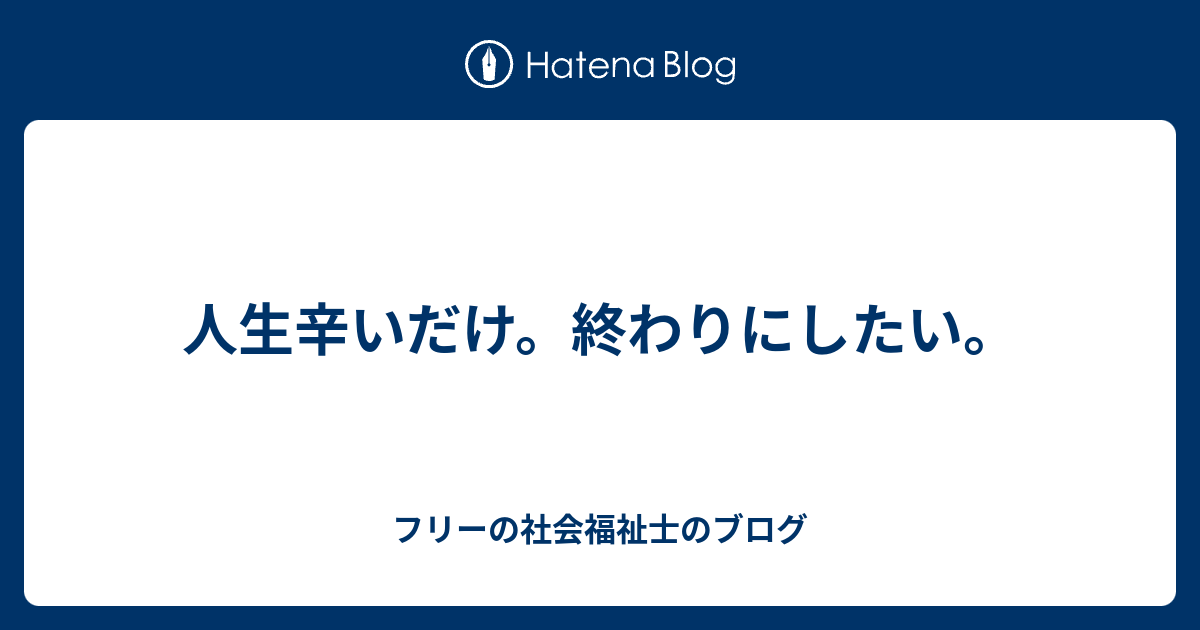 Hatena Blog

人生辛いだけ。終わりにしたい。

フリーの社会福祉士のブログ